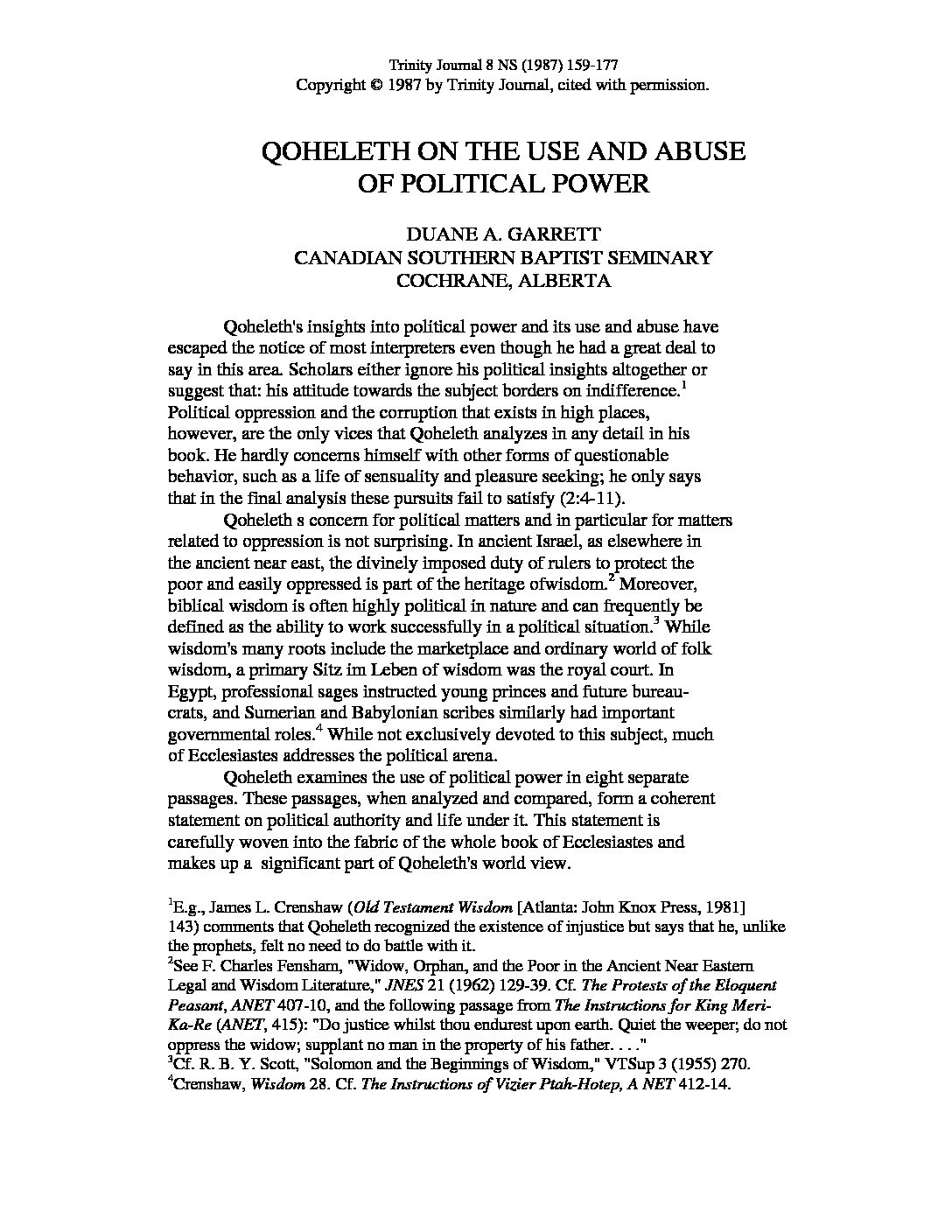 Trinity Journal 8 NS (1987) 159-177
Copyright © 1987 by Trinity Journal, cited with permission.

QOHELETH ON THE USE AND ABUSE
OF POLITICAL POWER

DUANE A. GARRETT
CANADIAN SOUTHERN BAPTIST SEMINARY
COCHRANE, ALBERTA

Qoheleth's insights into political power and its use and abuse have escaped the notice of most interpreters even though he had a great deal to say in this area. Scholars either ignore his political insights altogether or suggest that: his attitude towards the subject borders on indifference.$^1$ Political oppression and the corruption that exists in high places, however, are the only vices that Qoheleth analyzes in any detail in his book. He hardly concerns himself with other forms of questionable behavior, such as a life of sensuality and pleasure seeking; he only says that in the final analysis these pursuits fail to satisfy (2:4-11).

Qoheleth s concern for political matters and in particular for matters related to oppression is not surprising. In ancient Israel, as elsewhere in the ancient near east, the divinely imposed duty of rulers to protect the poor and easily oppressed is part of the heritage ofwisdom.$^2$ Moreover, biblical wisdom is often highly political in nature and can frequently be defined as the ability to work successfully in a political situation.$^3$ While wisdom's many roots include the marketplace and ordinary world of folk wisdom, a primary Sitz im Leben of wisdom was the royal court. In Egypt, professional sages instructed young princes and future bureaucrats, and Sumerian and Babylonian scribes similarly had important governmental roles.$^4$ While not exclusively devoted to this subject, much of Ecclesiastes addresses the political arena.

Qoheleth examines the use of political power in eight separate passages. These passages, when analyzed and compared, form a coherent statement on political authority and life under it. This statement is carefully woven into the fabric of the whole book of Ecclesiastes and makes up a significant part of Qoheleth's world view.

$^1$E.g., James L. Crenshaw (Old Testament Wisdom [Atlanta: John Knox Press, 1981] 143) comments that Qoheleth recognized the existence of injustice but says that he, unlike the prophets, felt no need to do battle with it.
$^2$See F. Charles Fensham, "Widow, Orphan, and the Poor in the Ancient Near Eastern Legal and Wisdom Literature," JNES 21 (1962) 129-39. Cf. The Protests of the Eloquent Peasant, ANET 407-10, and the following passage from The Instructions for King Meri-Ka-Re (ANET, 415): "Do justice whilst thou endurest upon earth. Quiet the weeper; do not oppress the widow; supplant no man in the property of his father. . . ."
$^3$Cf. R. B. Y. Scott, "Solomon and the Beginnings of Wisdom," VTSup 3 (1955) 270.
$^4$Crenshaw, Wisdom 28. Cf. The Instructions of Vizier Ptah-Hotep, A NET 412-14.